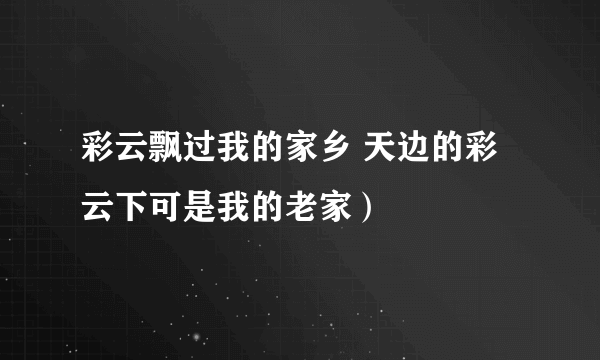 彩云飘过我的家乡 天边的彩云下可是我的老家）